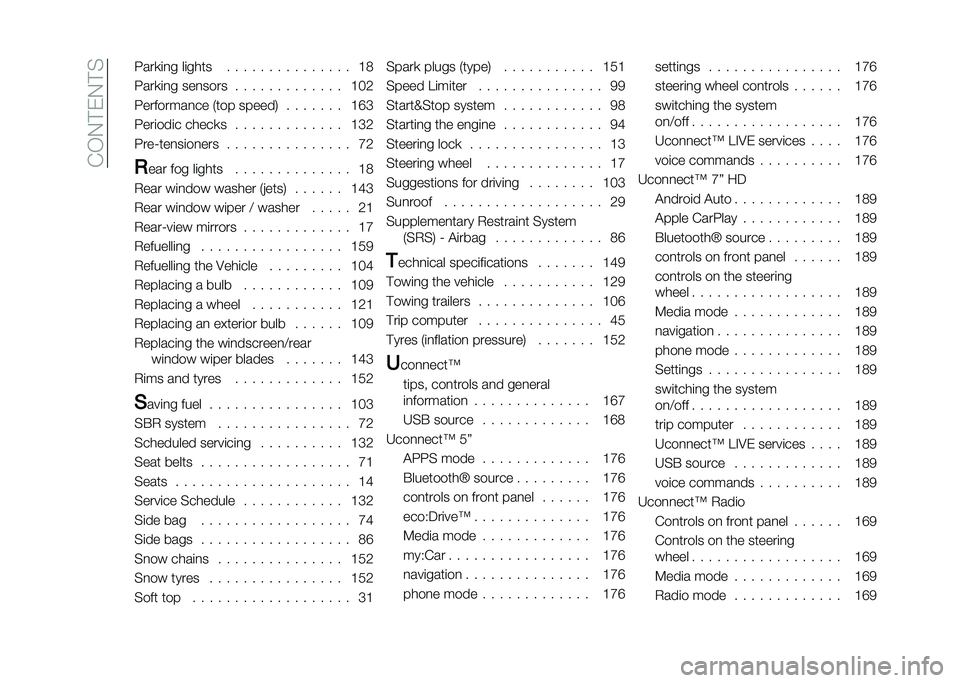 CONTENTS

Parking lights . . . . . . . . . . . . . . . 18
Parking sensors . . . . . . . . . . . . . 102
Performance (top speed) . . . . . . . 163
Periodic checks . . . . . . . . . . . . . 132
Pre-tensioners . . . . . . . . . . . . . . . 72

Rear fog lights . . . . . . . . . . . . . . 18
Rear window washer (jets) . . . . . . 143
Rear window wiper / washer . . . . . 21
Rear-view mirrors . . . . . . . . . . . . . 17
Refuelling . . . . . . . . . . . . . . . . . 159
Refuelling the Vehicle . . . . . . . . . 104
Replacing a bulb . . . . . . . . . . . . 109
Replacing a wheel . . . . . . . . . . . 121
Replacing an exterior bulb . . . . . . 109
Replacing the windscreen/rear window wiper blades . . . . . . . 143
Rims and tyres . . . . . . . . . . . . . 152

Saving fuel . . . . . . . . . . . . . . . . 103
SBR system . . . . . . . . . . . . . . . . 72
Scheduled servicing . . . . . . . . . . 132
Seat belts . . . . . . . . . . . . . . . . . . 71
Seats . . . . . . . . . . . . . . . . . . . . . 14
Service Schedule . . . . . . . . . . . . 132
Side bag . . . . . . . . . . . . . . . . . . 74
Side bags . . . . . . . . . . . . . . . . . . 86
Snow chains . . . . . . . . . . . . . . . 152
Snow tyres . . . . . . . . . . . . . . . . 152
Soft top . . . . . . . . . . . . . . . . . . . 31

Spark plugs (type) . . . . . . . . . . . 151
Speed Limiter . . . . . . . . . . . . . . . 99
Start&Stop system . . . . . . . . . . . . 98
Starting the engine . . . . . . . . . . . . 94
Steering lock . . . . . . . . . . . . . . . . 13
Steering wheel . . . . . . . . . . . . . . 17
Suggestions for driving . . . . . . . . 103
Sunroof . . . . . . . . . . . . . . . . . . . 29
Supplementary Restraint System (SRS) - Airbag . . . . . . . . . . . . . 86

Technical specifications . . . . . . . 149
Towing the vehicle . . . . . . . . . . . 129
Towing trailers . . . . . . . . . . . . . . 106
Trip computer . . . . . . . . . . . . . . . 45
Tyres (inflation pressure) . . . . . . . 152

Uconnect™
tips, controls and general information . . . . . . . . . . . . . . 167
USB source . . . . . . . . . . . . . 168
Uconnect™ 5"
APPS mode . . . . . . . . . . . . . 176
Bluetooth® source . . . . . . . . . 176
controls on front panel . . . . . . 176
eco:Drive™ . . . . . . . . . . . . . . 176
Media mode . . . . . . . . . . . . . 176
my:Car . . . . . . . . . . . . . . . . . 176
navigation . . . . . . . . . . . . . . . 176
phone mode . . . . . . . . . . . . . 176

settings . . . . . . . . . . . . . . . . 176
steering wheel controls . . . . . . 176
switching the system on/off . . . . . . . . . . . . . . . . . . 176
Uconnect™ LIVE services . . . . 176
voice commands . . . . . . . . . . 176
Uconnect™ 7" HD
Android Auto . . . . . . . . . . . . . 189
Apple CarPlay . . . . . . . . . . . . 189
Bluetooth® source . . . . . . . . . 189
controls on front panel . . . . . . 189
controls on the steering wheel . . . . . . . . . . . . . . . . . . 189
Media mode . . . . . . . . . . . . . 189
navigation . . . . . . . . . . . . . . . 189
phone mode . . . . . . . . . . . . . 189
Settings . . . . . . . . . . . . . . . . 189
switching the system on/off . . . . . . . . . . . . . . . . . . 189
trip computer . . . . . . . . . . . . 189
Uconnect™ LIVE services . . . . 189
USB source . . . . . . . . . . . . . 189
voice commands . . . . . . . . . . 189
Uconnect™ Radio
Controls on front panel . . . . . . 169
Controls on the steering wheel . . . . . . . . . . . . . . . . . . 169
Media mode . . . . . . . . . . . . . 169
Radio mode . . . . . . . . . . . . . 169

carmanualsonline.info